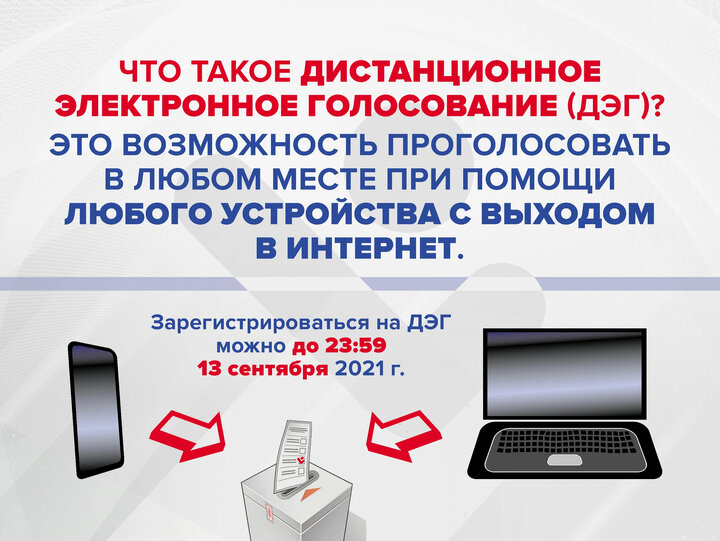 ЧТО ТАКОЕ ДИСТАНЦИОННОЕ ЭЛЕКТРОННОЕ ГОЛОСОВАНИЕ (ДЭГ)?
ЭТО ВОЗМОЖНОСТЬ ПРОГОЛОСОВАТЬ В ЛЮБОМ МЕСТЕ ПРИ ПОМОЩИ ЛЮБОГО УСТРОЙСТВА С ВЫХОДОМ В ИНТЕРНЕТ.

Зарегистрироваться на ДЭГ можно до 23:59 13 сентября 2021 г.